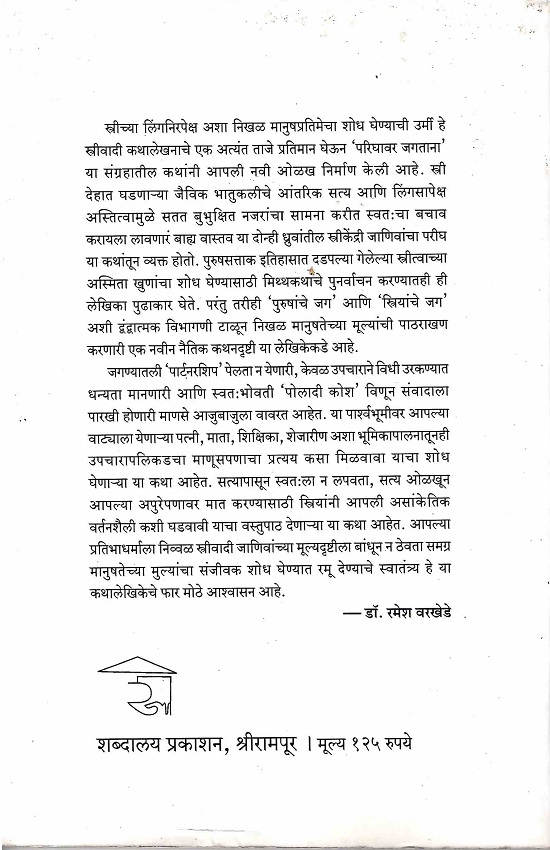 स्त्रीच्या लिंगनिरपेक्ष अशा निखळ मानुषप्रतिमेचा शोध घेण्याची उर्मी हे स्त्रीवादी कथालेखनाचे एक अत्यंत ताजे प्रतिमान घेऊन 'परिघावर जगताना' या संग्रहातील कथांनी आपली नवी ओळख निर्माण केली आहे. स्त्री देहात घडणाऱ्या जैविक भातुकलीचे आंतरिक सत्य आणि लिंगसापेक्ष अस्तित्वामुळे सतत बुभुक्षित नजरांचा सामना करीत स्वत:चा बचाव करायला लावणारं बाह्य वास्तव या दोन्ही ध्रुवांतील स्त्रीकेंद्री जाणिवांचा परीघ या कथांतून व्यक्त होतो. पुरुषसत्ताक इतिहासात दडपल्या गेलेल्या स्त्रीत्वाच्या अस्मिता खुणांचा शोध घेण्यासाठी मिथ्थकथांचे पुनर्वाचन करण्यातही ही लेखिका पुढाकार घेते. परंतु तरीही 'पुरुषांचे जग' आणि 'स्त्रियांचे जग' अशी द्वंद्वात्मक विभागणी टाळून निखळ मानुषतेच्या मूल्यांची पाठराखण करणारी एक नवीन नैतिक कथनदृष्टी या लेखिकेकडे आहे.

जगण्यातली 'पार्टनरशिप' पेलता न येणारी, केवळ उपचाराने विधी उरकण्यात धन्यता मानणारी आणि स्वत:भोवती 'पोलादी कोश' विणून संवादाला पारखी होणारी माणसे आजुबाजुला वावरत आहेत. या पार्श्वभूमीवर आपल्या वाट्याला येणाऱ्या पत्नी, माता, शिक्षिका, शेजारीण अशा भूमिकापालनातूनही उपचारापलिकडचा माणूसपणाचा प्रत्यय कसा मिळवावा याचा शोध घेणाऱ्या या कथा आहेत. सत्यापासून स्वत:ला न लपवता, सत्य ओळखून आपल्या अपुरेपणावर मात करण्यासाठी स्त्रियांनी आपली असांकेतिक वर्तनशैली कशी घडवावी याचा वस्तुपाठ देणाऱ्या या कथा आहेत. आपल्या प्रतिभाधर्माला निव्वळ स्त्रीवादी जाणिवांच्या मूल्यदृष्टीला बांधून न ठेवता समग्र मानुषतेच्या मुल्यांचा संजीवक शोध घेण्यात रमू देण्याचे स्वातंत्र्य हे या कथालेखिकेचे फार मोठे आश्वासन आहे.

— डॉ. रमेश वरखेडे

शब्दालय प्रकाशन, श्रीरामपूर । मूल्य १२५ रुपये